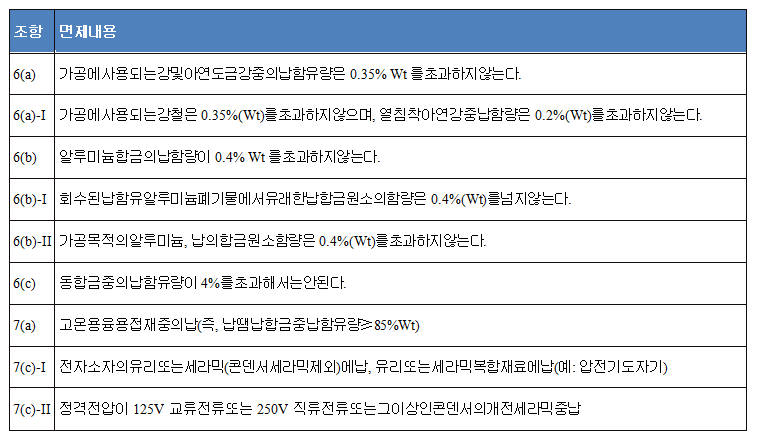 | 조항 | 면제내용 |
|---|---|
| 6(a) | 가공에사용되는강및아연도금강중의납함유량은 0.35% Wt 를초과하지않는다. |
| 6(a)-I | 가공에사용되는강철은 0.35%(Wt)를초과하지않으며, 열침착아연강중납함량은 0.2%(Wt)를초과하지않는다. |
| 6(b) | 알루미늄합금의납함량이 0.4% Wt 를초과하지않는다. |
| 6(b)-I | 회수된납함유알루미늄폐기물에서유래한납합금원소의함량은 0.4%(Wt)를넘지않는다. |
| 6(b)-II | 가공목적의알루미늄, 납의합금원소함량은 0.4%(Wt)를초과하지않는다. |
| 6(c) | 동합금중의납함유량이 4%를초과해서는안된다. |
| 7(a) | 고온용융용접재중의납(즉, 납땜납합금중납함유량≥85%Wt) |
| 7(c)-I | 전자소자의유리또는세라믹(콘덴서세라믹제외)에납, 유리또는세라믹복합재료에납(예: 압전기도자기) |
| 7(c)-II | 정격전압이 125V 교류전류또는 250V 직류전류또는그이상인콘덴서의개전세라믹중납 |